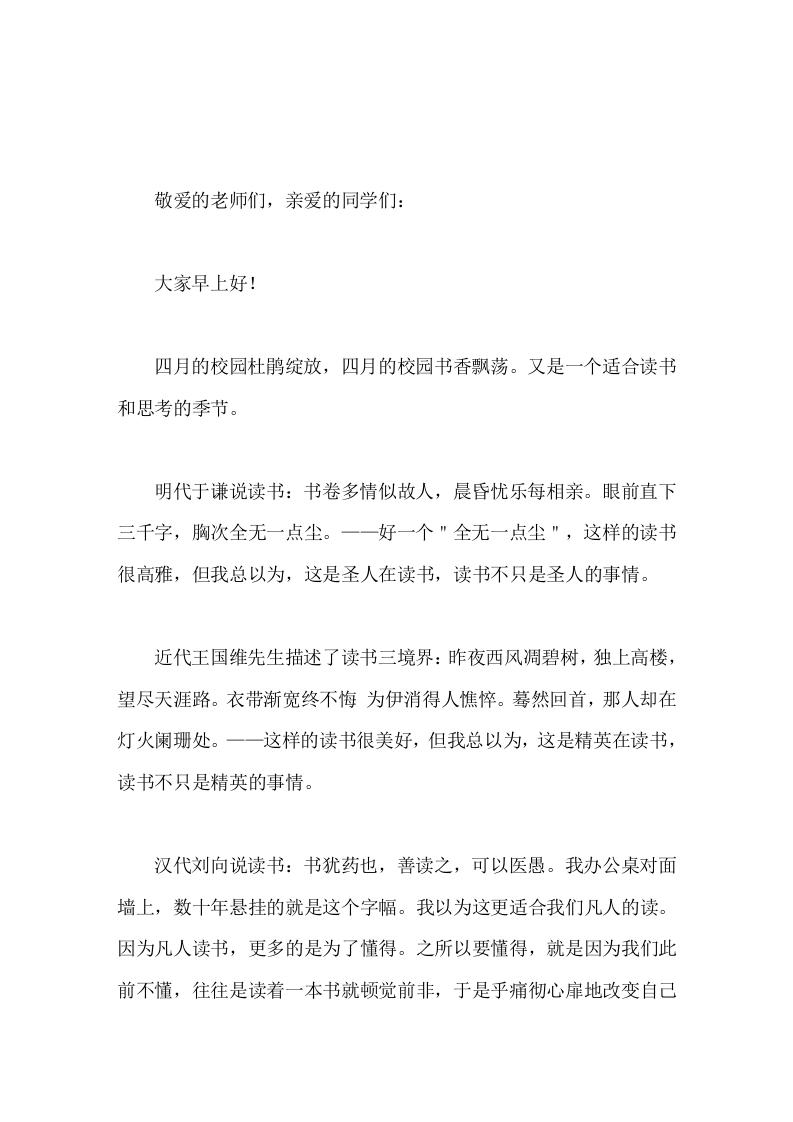 敬爱的老师们，亲爱的同学们：

大家早上好！

四月的校园杜鹃绽放，四月的校园书香飘荡。又是一个适合读书和思考的季节。

明代于谦说读书：书卷多情似故人，晨昏忧乐每相亲。眼前直下三千字，胸次全无一点尘。——好一个“全无一点尘”，这样的读书很高雅，但我总以为，这是圣人在读书，读书不只是圣人的事情。

近代王国维先生描述了读书三境界：昨夜西风凋碧树，独上高楼，望尽天涯路。衣带渐宽终不悔 为伊消得人憔悴。蓦然回首，那人却在灯火阑珊处。——这样的读书很美好，但我总以为，这是精英在读书，读书不只是精英的事情。

汉代刘向说读书：书犹药也，善读之，可以医愚。我办公桌对面墙上，数十年悬挂的就是这个字幅。我以为这更适合我们凡人的读。因为凡人读书，更多的是为了懂得。之所以要懂得，就是因为我们此前不懂，往往是读着一本书就顿觉前非，于是乎痛彻心扉地改变自己